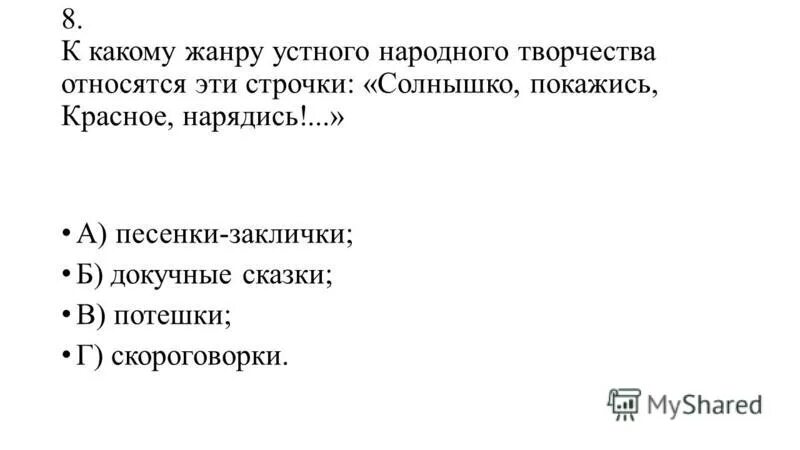 8.
К какому жанру устного народного творчества относятся эти строчки: «Солнышко, покажись, Красное, нарядись!...»

• А) песенки-заклички;
• Б) докучные сказки;
• В) потешки;
• Г) скороговорки.

MyShared